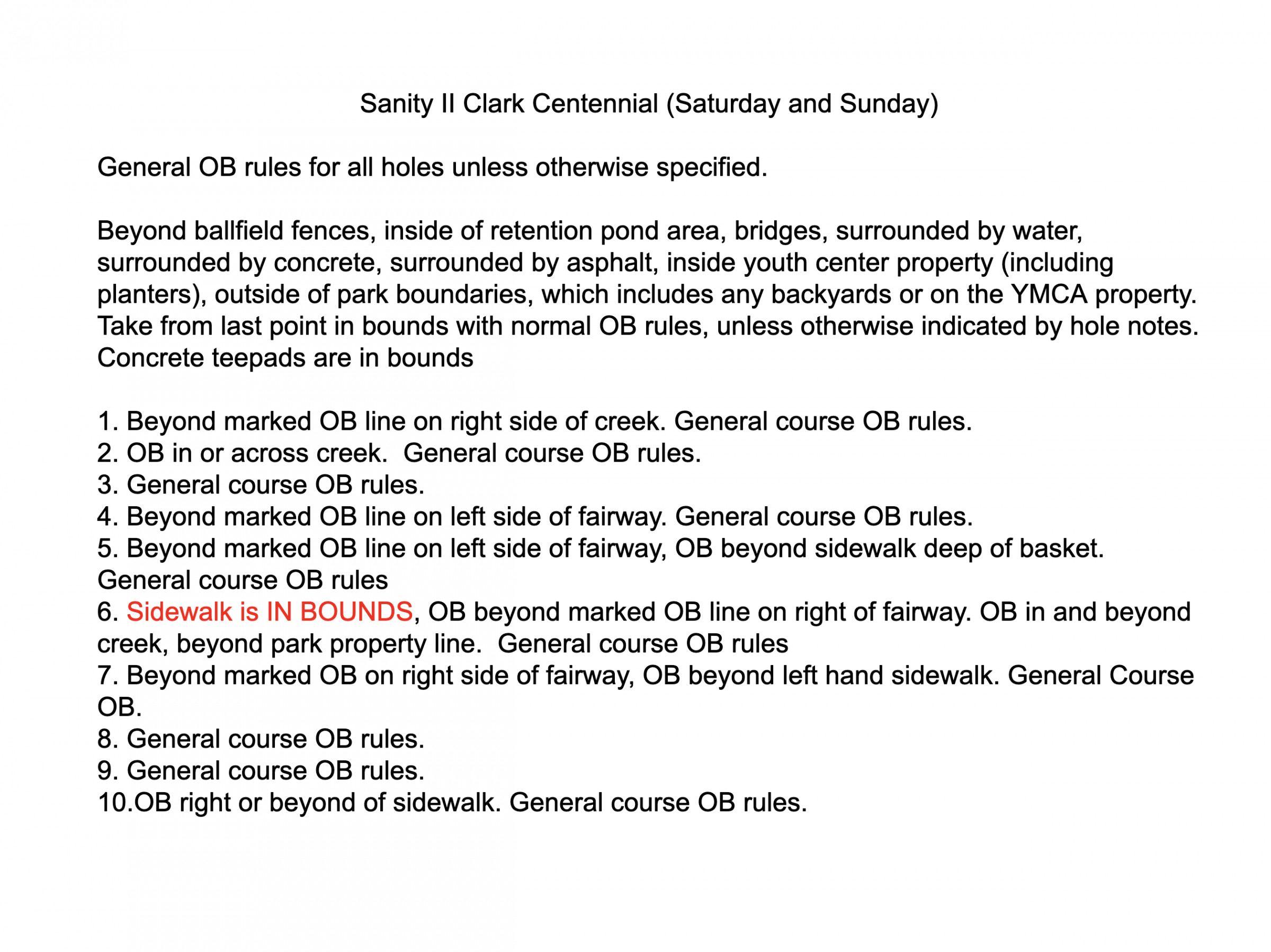 Sanity II Clark Centennial (Saturday and Sunday)

General OB rules for all holes unless otherwise specified.

Beyond ballfield fences, inside of retention pond area, bridges, surrounded by water, surrounded by concrete, surrounded by asphalt, inside youth center property (including planters), outside of park boundaries, which includes any backyards or on the YMCA property. Take from last point in bounds with normal OB rules, unless otherwise indicated by hole notes. Concrete teepads are in bounds

1. Beyond marked OB line on right side of creek. General course OB rules.
2. OB in or across creek.  General course OB rules.
3. General course OB rules.
4. Beyond marked OB line on left side of fairway. General course OB rules.
5. Beyond marked OB line on left side of fairway, OB beyond sidewalk deep of basket. General course OB rules
6. Sidewalk is IN BOUNDS, OB beyond marked OB line on right of fairway. OB in and beyond creek, beyond park property line.  General course OB rules
7. Beyond marked OB on right side of fairway, OB beyond left hand sidewalk. General Course OB.
8. General course OB rules.
9. General course OB rules.
10.OB right or beyond of sidewalk. General course OB rules.